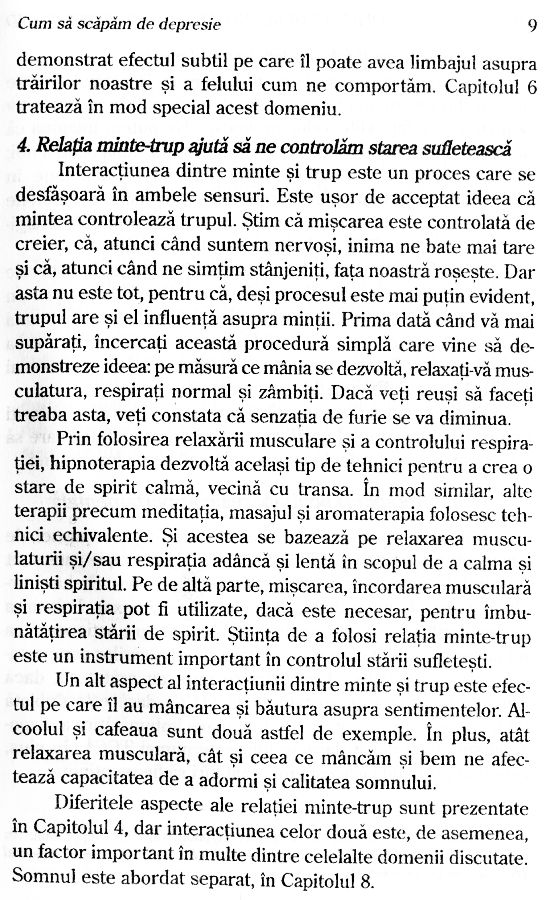 Cum să scăpăm de depresie 9

demonstrat efectul subtil pe care îl poate avea limbajul asupra trăirilor noastre și a felului cum ne comportăm. Capitolul 6 tratează în mod special acest domeniu.

4. Relația minte-trup ajută să ne controlăm starea sufletească

Interacțiunea dintre minte și trup este un proces care se desfășoară în ambele sensuri. Este ușor de acceptat ideea că mintea controlează trupul. Știm că mișcarea este controlată de creier, că, atunci când suntem nervoși, inima ne bate mai tare și că, atunci când ne simțim stânjeniți, fața noastră roșește. Dar asta nu este tot, pentru că, deși procesul este mai puțin evident, trupul are și el influență asupra minții. Prima dată când vă mai supărați, încercați această procedură simplă care vine să demonstreze ideea: pe măsură ce mânia se dezvoltă, relaxați-vă musculatura, respirați normal și zâmbiți. Dacă veți reuși să faceți treaba asta, veți constata că senzația de furie se va diminua.

Prin folosirea relaxării musculare și a controlului respirației, hipnoterapia dezvoltă același tip de tehnici pentru a crea o stare de spirit calmă, vecină cu transa. În mod similar, alte terapii precum meditația, masajul și aromaterapia folosesc tehnici echivalente. Și acestea se bazează pe relaxarea musculaturii și/sau respirația adâncă și lentă în scopul de a calma și liniști spiritul. Pe de altă parte, mișcarea, încordarea musculară și respirația pot fi utilizate, dacă este necesar, pentru îmbunătățirea stării de spirit. Știința de a folosi relația minte-trup este un instrument important în controlul stării sufletești.

Un alt aspect al interacțiunii dintre minte și trup este efectul pe care îl au mâncarea și băutura asupra sentimentelor. Alcoolul și cafeaua sunt două astfel de exemple. În plus, atât relaxarea musculară, cât și ceea ce mâncăm și bem ne afectează capacitatea de a adormi și calitatea somnului.

Diferitele aspecte ale relației minte-trup sunt prezentate în Capitolul 4, dar interacțiunea celor două este, de asemenea, un factor important în multe dintre celelalte domenii discutate. Somnul este abordat separat, în Capitolul 8.